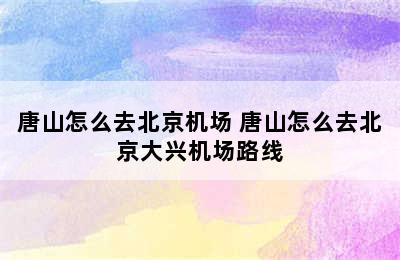 唐山怎么去北京机场 唐山怎么去北京大兴机场路线